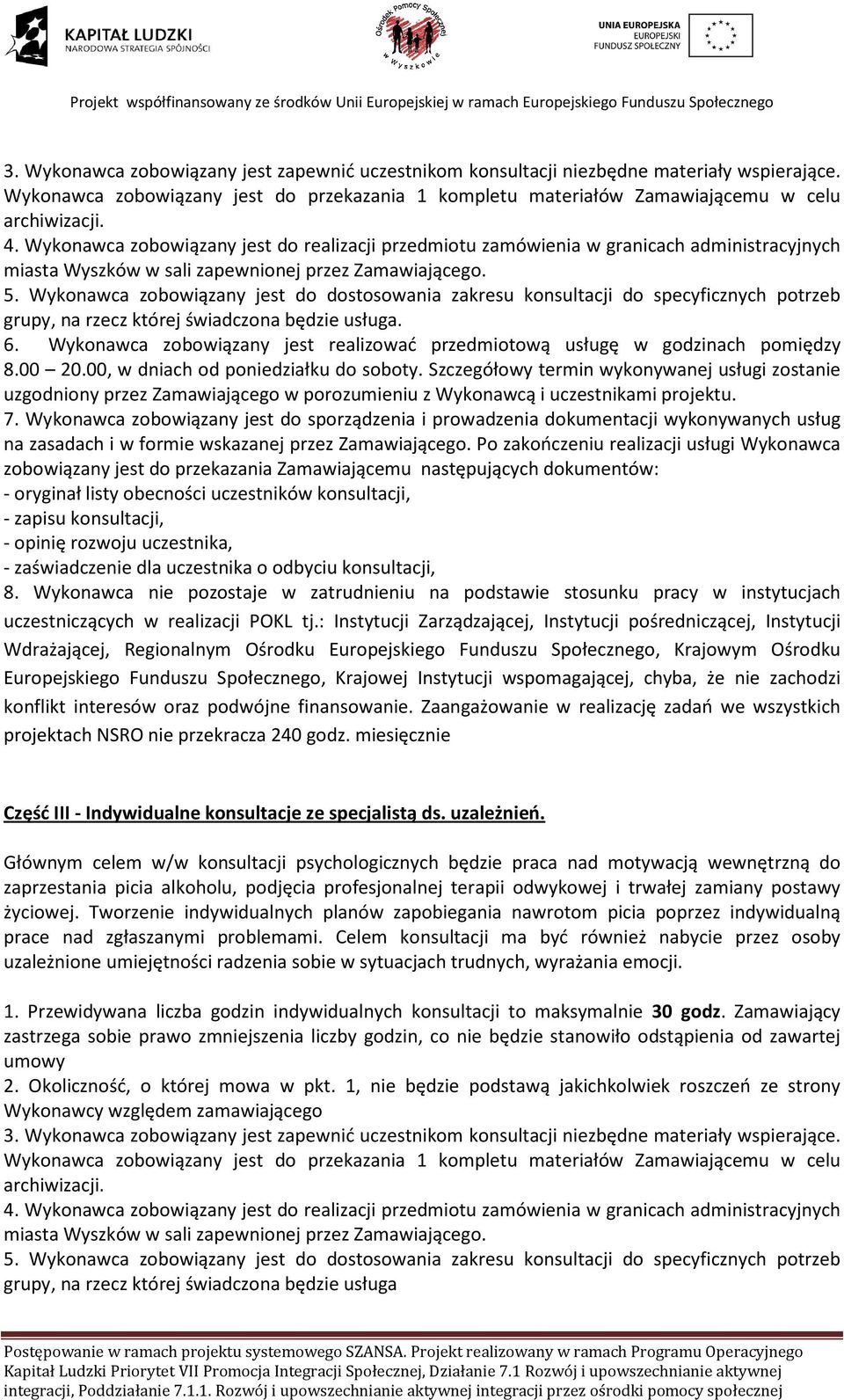 KAPITAŁ LUDZKI
NARODOWA STRATEGIA SPÓJNOŚCI

Ośrodek Pomocy Społecznej w Wyszkowie

UNIA EUROPEJSKA
EUROPEJSKI
FUNDUSZ SPOŁECZNY

Projekt współfinansowany ze środków Unii Europejskiej w ramach Europejskiego Funduszu Społecznego

3. Wykonawca zobowiązany jest zapewnić uczestnikom konsultacji niezbędne materiały wspierające. Wykonawca zobowiązany jest do przekazania 1 kompletu materiałów Zamawiającemu w celu archiwizacji.
4. Wykonawca zobowiązany jest do realizacji przedmiotu zamówienia w granicach administracyjnych miasta Wyszków w sali zapewnionej przez Zamawiającego.
5. Wykonawca zobowiązany jest do dostosowania zakresu konsultacji do specyficznych potrzeb grupy, na rzecz której świadczona będzie usługa.
6. Wykonawca zobowiązany jest realizować przedmiotową usługę w godzinach pomiędzy 8.00 – 20.00, w dniach od poniedziałku do soboty. Szczegółowy termin wykonywanej usługi zostanie uzgodniony przez Zamawiającego w porozumieniu z Wykonawcą i uczestnikami projektu.
7. Wykonawca zobowiązany jest do sporządzenia i prowadzenia dokumentacji wykonywanych usług na zasadach i w formie wskazanej przez Zamawiającego. Po zakończeniu realizacji usługi Wykonawca zobowiązany jest do przekazania Zamawiającemu następujących dokumentów:
- oryginał listy obecności uczestników konsultacji,
- zapisu konsultacji,
- opinię rozwoju uczestnika,
- zaświadczenie dla uczestnika o odbyciu konsultacji,
8. Wykonawca nie pozostaje w zatrudnieniu na podstawie stosunku pracy w instytucjach uczestniczących w realizacji POKL tj.: Instytucji Zarządzającej, Instytucji pośredniczącej, Instytucji Wdrażającej, Regionalnym Ośrodku Europejskiego Funduszu Społecznego, Krajowym Ośrodku Europejskiego Funduszu Społecznego, Krajowej Instytucji wspomagającej, chyba, że nie zachodzi konflikt interesów oraz podwójne finansowanie. Zaangażowanie w realizację zadań we wszystkich projektach NSRO nie przekracza 240 godz. miesięcznie

Część III - Indywidualne konsultacje ze specjalistą ds. uzależnień.

Głównym celem w/w konsultacji psychologicznych będzie praca nad motywacją wewnętrzną do zaprzestania picia alkoholu, podjęcia profesjonalnej terapii odwykowej i trwałej zamiany postawy życiowej. Tworzenie indywidualnych planów zapobiegania nawrotom picia poprzez indywidualną prace nad zgłaszanymi problemami. Celem konsultacji ma być również nabycie przez osoby uzależnione umiejętności radzenia sobie w sytuacjach trudnych, wyrażania emocji.

1. Przewidywana liczba godzin indywidualnych konsultacji to maksymalnie 30 godz. Zamawiający zastrzega sobie prawo zmniejszenia liczby godzin, co nie będzie stanowiło odstąpienia od zawartej umowy
2. Okoliczność, o której mowa w pkt. 1, nie będzie podstawą jakichkolwiek roszczeń ze strony Wykonawcy względem zamawiającego
3. Wykonawca zobowiązany jest zapewnić uczestnikom konsultacji niezbędne materiały wspierające. Wykonawca zobowiązany jest do przekazania 1 kompletu materiałów Zamawiającemu w celu archiwizacji.
4. Wykonawca zobowiązany jest do realizacji przedmiotu zamówienia w granicach administracyjnych miasta Wyszków w sali zapewnionej przez Zamawiającego.
5. Wykonawca zobowiązany jest do dostosowania zakresu konsultacji do specyficznych potrzeb grupy, na rzecz której świadczona będzie usługa

Postępowanie w ramach projektu systemowego SZANSA. Projekt realizowany w ramach Programu Operacyjnego Kapitał Ludzki Priorytet VII Promocja Integracji Społecznej, Działanie 7.1 Rozwój i upowszechnianie aktywnej integracji, Poddziałanie 7.1.1. Rozwój i upowszechnianie aktywnej integracji przez ośrodki pomocy społecznej